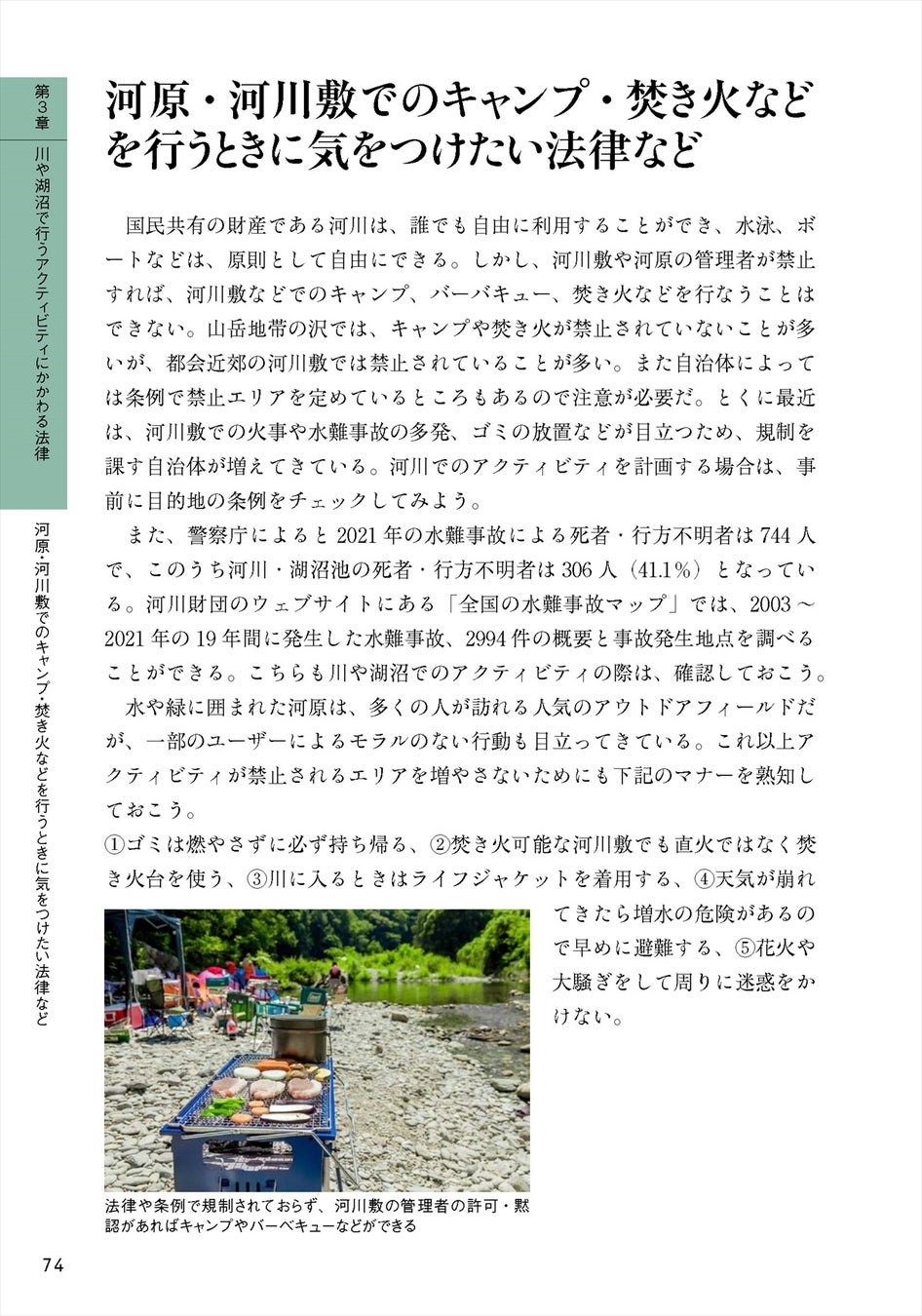 第3章

川や湖沼で行うアクティビティにかかわる法律

河原・河川敷でのキャンプ・焚き火などを行うときに気をつけたい法律など

河原・河川敷でのキャンプ・焚き火などを行うときに気をつけたい法律など

国民共有の財産である河川は、誰でも自由に利用することができ、水泳、ボートなどは、原則として自由にできる。しかし、河川敷や河原の管理者が禁止すれば、河川敷などでのキャンプ、バーバキュー、焚き火などを行なうことはできない。山岳地帯の沢では、キャンプや焚き火が禁止されていないことが多いが、都会近郊の河川敷では禁止されていることが多い。また自治体によっては条例で禁止エリアを定めているところもあるので注意が必要だ。とくに最近は、河川敷での火事や水難事故の多発、ゴミの放置などが目立つため、規制を課す自治体が増えてきている。河川でのアクティビティを計画する場合は、事前に目的地の条例をチェックしてみよう。

また、警察庁によると2021年の水難事故による死者・行方不明者は744人で、このうち河川・湖沼池の死者・行方不明者は306人（41.1%）となっている。河川財団のウェブサイトにある「全国の水難事故マップ」では、2003～2021年の19年間に発生した水難事故、2994件の概要と事故発生地点を調べることができる。こちらも川や湖沼でのアクティビティの際は、確認しておこう。

水や緑に囲まれた河原は、多くの人が訪れる人気のアウトドアフィールドだが、一部のユーザーによるモラルのない行動も目立ってきている。これ以上アクティビティが禁止されるエリアを増やさないためにも下記のマナーを熟知しておこう。

①ゴミは燃やさずに必ず持ち帰る、②焚き火可能な河川敷でも直火ではなく焚き火台を使う、③川に入るときはライフジャケットを着用する、④天気が崩れてきたら増水の危険があるので早めに避難する、⑤花火や大騒ぎをして周りに迷惑をかけない。

法律や条例で規制されておらず、河川敷の管理者の許可・黙認があればキャンプやバーベキューなどができる

74